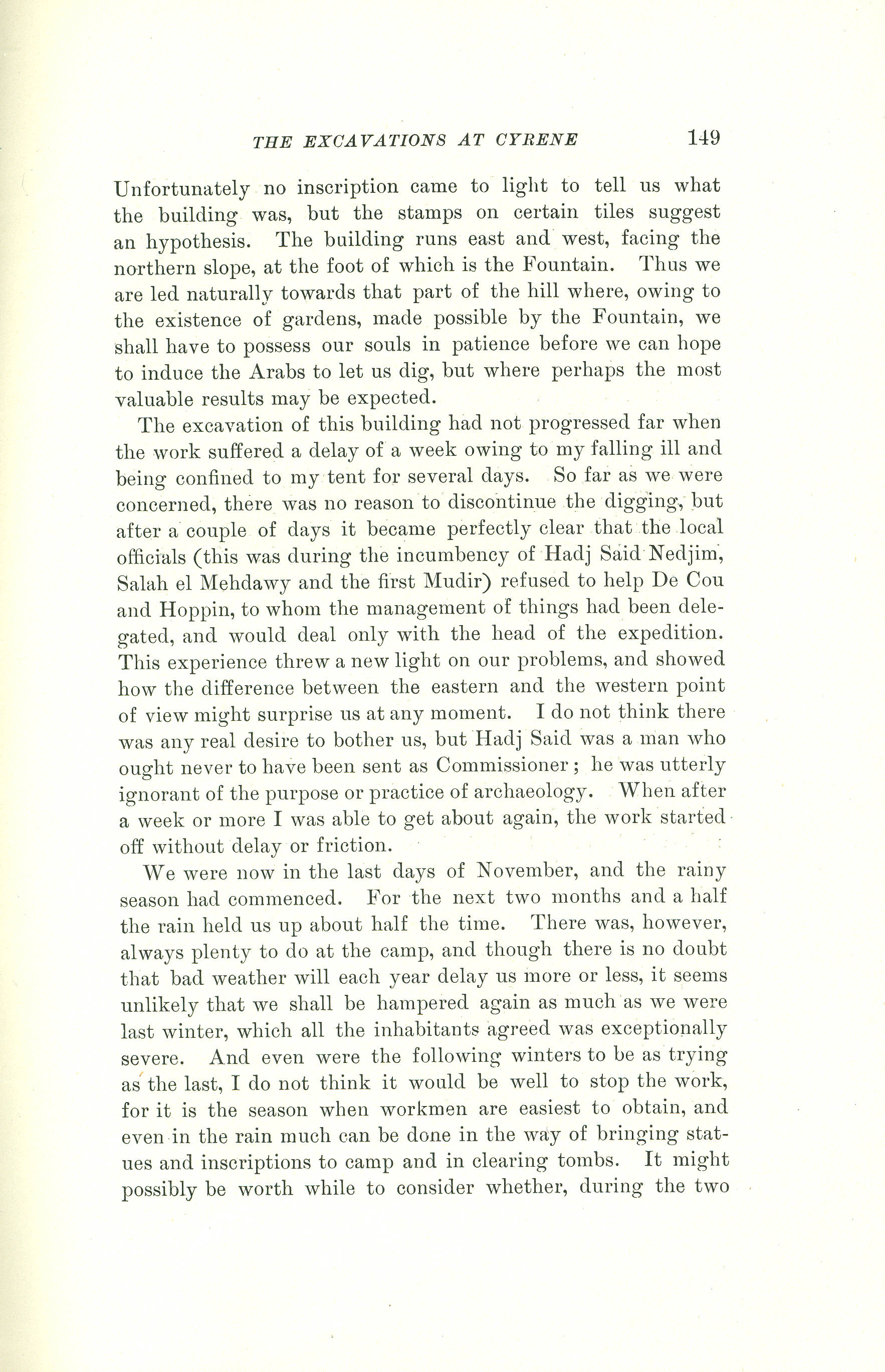 THE EXCAVATIONS AT CYRENE 149

Unfortunately no inscription came to light to tell us what the building was, but the stamps on certain tiles suggest an hypothesis. The building runs east and west, facing the northern slope, at the foot of which is the Fountain. Thus we are led naturally towards that part of the hill where, owing to the existence of gardens, made possible by the Fountain, we shall have to possess our souls in patience before we can hope to induce the Arabs to let us dig, but where perhaps the most valuable results may be expected.

The excavation of this building had not progressed far when the work suffered a delay of a week owing to my falling ill and being confined to my tent for several days. So far as we were concerned, there was no reason to discontinue the digging, but after a couple of days it became perfectly clear that the local officials (this was during the incumbency of Hadj Said Nedjim, Salah el Mehdawy and the first Mudir) refused to help De Cou and Hoppin, to whom the management of things had been delegated, and would deal only with the head of the expedition. This experience threw a new light on our problems, and showed how the difference between the eastern and the western point of view might surprise us at any moment. I do not think there was any real desire to bother us, but Hadj Said was a man who ought never to have been sent as Commissioner; he was utterly ignorant of the purpose or practice of archaeology. When after a week or more I was able to get about again, the work started off without delay or friction.

We were now in the last days of November, and the rainy season had commenced. For the next two months and a half the rain held us up about half the time. There was, however, always plenty to do at the camp, and though there is no doubt that bad weather will each year delay us more or less, it seems unlikely that we shall be hampered again as much as we were last winter, which all the inhabitants agreed was exceptionally severe. And even were the following winters to be as trying as the last, I do not think it would be well to stop the work, for it is the season when workmen are easiest to obtain, and even in the rain much can be done in the way of bringing statues and inscriptions to camp and in clearing tombs. It might possibly be worth while to consider whether, during the two